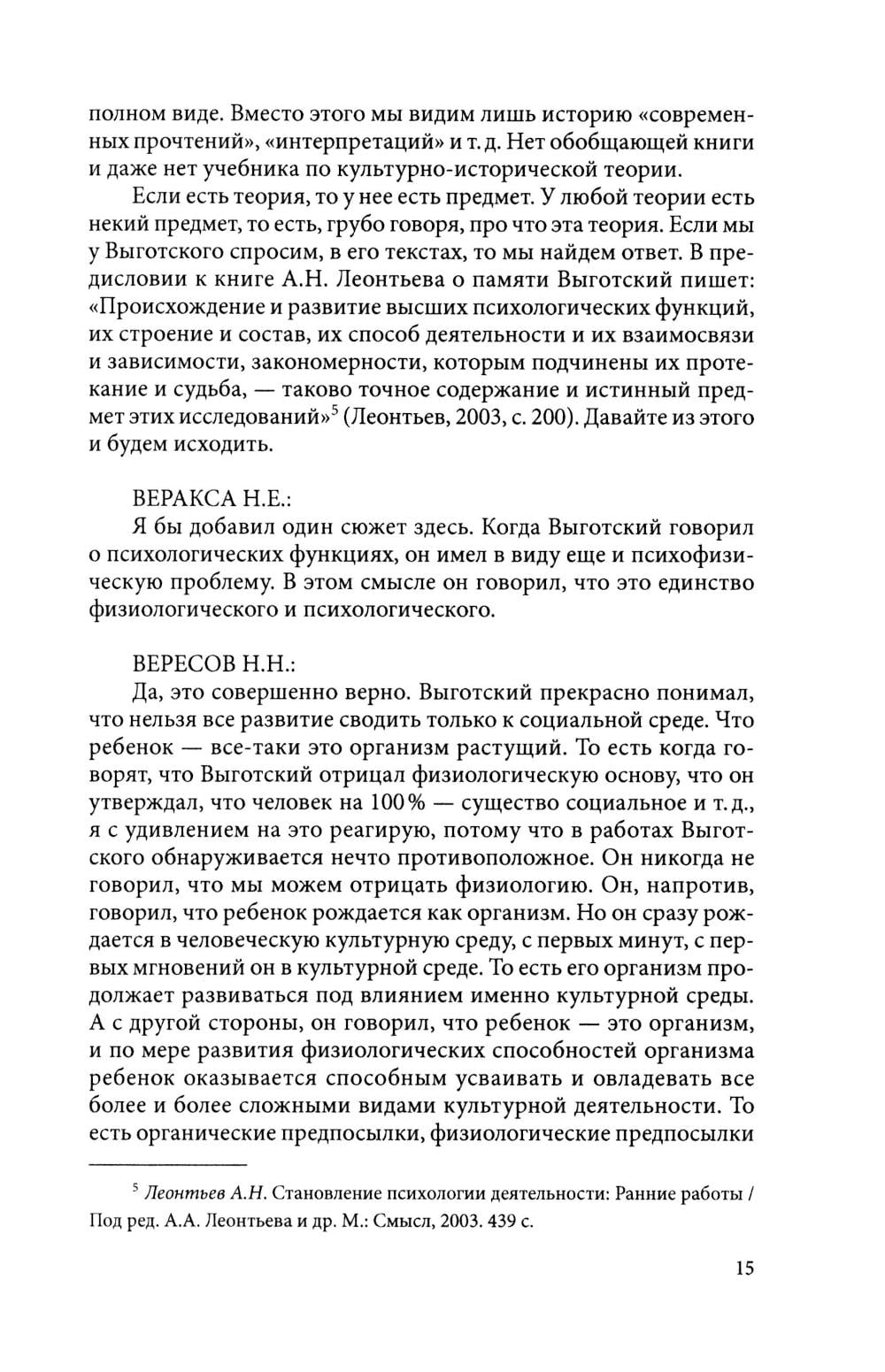 полном виде. Вместо этого мы видим лишь историю «современных прочтений», «интерпретаций» и т. д. Нет обобщающей книги и даже нет учебника по культурно-исторической теории.

Если есть теория, то у нее есть предмет. У любой теории есть некий предмет, то есть, грубо говоря, про что эта теория. Если мы у Выготского спросим, в его текстах, то мы найдем ответ. В предисловии к книге А.Н. Леонтьева о памяти Выготский пишет: «Происхождение и развитие высших психологических функций, их строение и состав, их способ деятельности и их взаимосвязи и зависимости, закономерности, которым подчинены их протекание и судьба, — таково точное содержание и истинный предмет этих исследований»$^5$ (Леонтьев, 2003, с. 200). Давайте из этого и будем исходить.

ВЕРАКСА Н.Е.:
Я бы добавил один сюжет здесь. Когда Выготский говорил о психологических функциях, он имел в виду еще и психофизическую проблему. В этом смысле он говорил, что это единство физиологического и психологического.

ВЕРЕСОВ Н.Н.:
Да, это совершенно верно. Выготский прекрасно понимал, что нельзя все развитие сводить только к социальной среде. Что ребенок — все-таки это организм растущий. То есть когда говорят, что Выготский отрицал физиологическую основу, что он утверждал, что человек на 100% — существо социальное и т. д., я с удивлением на это реагирую, потому что в работах Выготского обнаруживается нечто противоположное. Он никогда не говорил, что мы можем отрицать физиологию. Он, напротив, говорил, что ребенок рождается как организм. Но он сразу рождается в человеческую культурную среду, с первых минут, с первых мгновений он в культурной среде. То есть его организм продолжает развиваться под влиянием именно культурной среды. А с другой стороны, он говорил, что ребенок — это организм, и по мере развития физиологических способностей организма ребенок оказывается способным усваивать и овладевать все более и более сложными видами культурной деятельности. То есть органические предпосылки, физиологические предпосылки

$^5$ Леонтьев А.Н. Становление психологии деятельности: Ранние работы / Под ред. А.А. Леонтьева и др. М.: Смысл, 2003. 439 с.

15